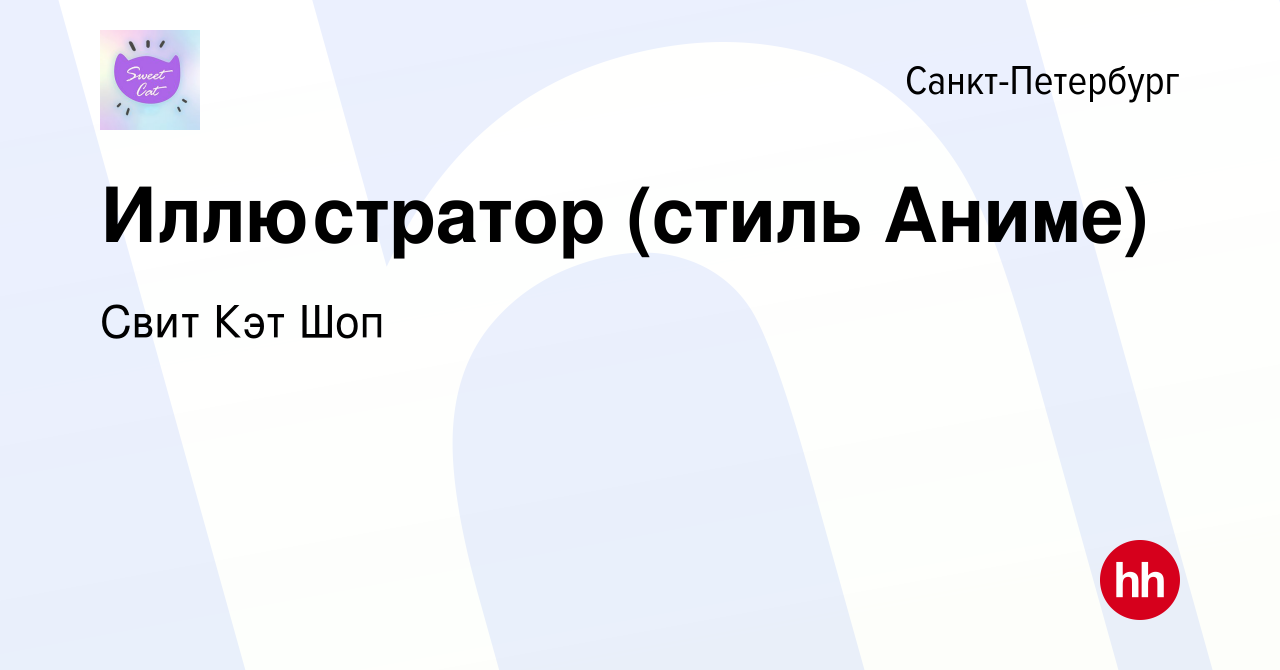 Sweet Cat

Санкт-Петербург

Иллюстратор (стиль Аниме)

Свит Кэт Шоп

hh